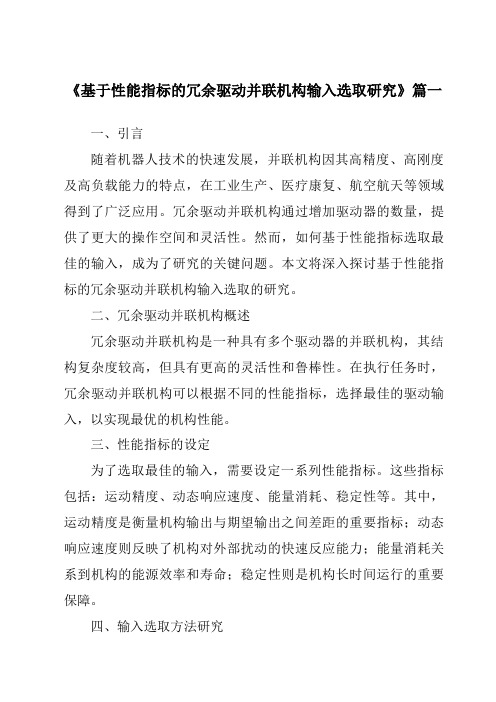 《基于性能指标的冗余驱动并联机构输入选取研究》篇一

一、引言

随着机器人技术的快速发展，并联机构因其高精度、高刚度及高负载能力的特点，在工业生产、医疗康复、航空航天等领域得到了广泛应用。冗余驱动并联机构通过增加驱动器的数量，提供了更大的操作空间和灵活性。然而，如何基于性能指标选取最佳的输入，成为了研究的关键问题。本文将深入探讨基于性能指标的冗余驱动并联机构输入选取的研究。

二、冗余驱动并联机构概述

冗余驱动并联机构是一种具有多个驱动器的并联机构，其结构复杂度较高，但具有更高的灵活性和鲁棒性。在执行任务时，冗余驱动并联机构可以根据不同的性能指标，选择最佳的驱动输入，以实现最优的机构性能。

三、性能指标的设定

为了选取最佳的输入，需要设定一系列性能指标。这些指标包括：运动精度、动态响应速度、能量消耗、稳定性等。其中，运动精度是衡量机构输出与期望输出之间差距的重要指标；动态响应速度则反映了机构对外部扰动的快速反应能力；能量消耗关系到机构的能源效率和寿命；稳定性则是机构长时间运行的重要保障。

四、输入选取方法研究